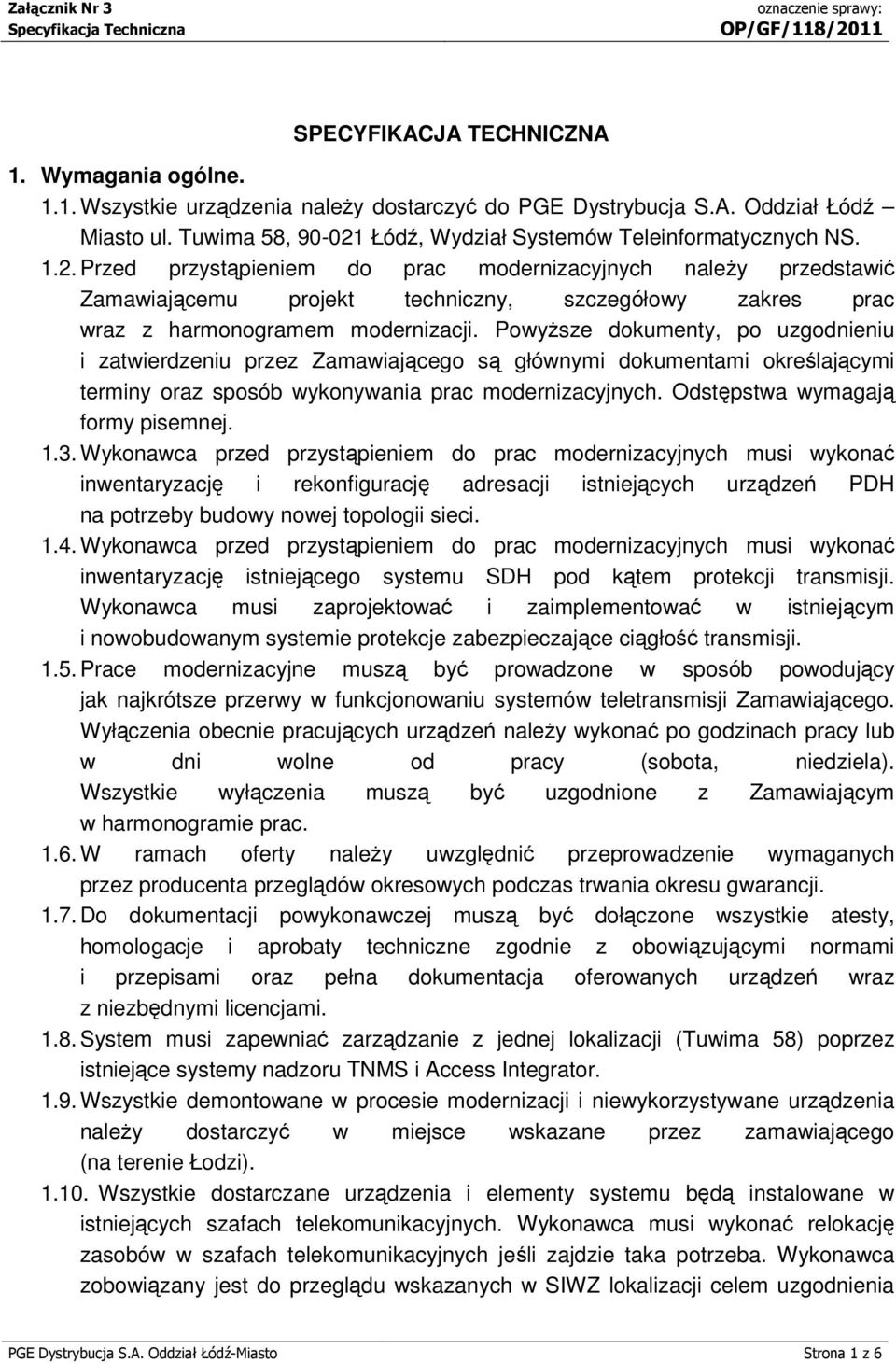 Załącznik Nr 3
Specyfikacja Techniczna

oznaczenie sprawy:
OP/GF/118/2011

SPECYFIKACJA TECHNICZNA

1. Wymagania ogólne.

1.1. Wszystkie urządzenia należy dostarczyć do PGE Dystrybucja S.A. Oddział Łódź – Miasto ul. Tuwima 58, 90-021 Łódź, Wydział Systemów Teleinformatycznych NS.

1.2. Przed przystąpieniem do prac modernizacyjnych należy przedstawić Zamawiającemu projekt techniczny, szczegółowy zakres prac wraz z harmonogramem modernizacji. Powyższe dokumenty, po uzgodnieniu i zatwierdzeniu przez Zamawiającego są głównymi dokumentami określającymi terminy oraz sposób wykonywania prac modernizacyjnych. Odstępstwa wymagają formy pisemnej.

1.3. Wykonawca przed przystąpieniem do prac modernizacyjnych musi wykonać inwentaryzację i rekonfigurację adresacji istniejących urządzeń PDH na potrzeby budowy nowej topologii sieci.

1.4. Wykonawca przed przystąpieniem do prac modernizacyjnych musi wykonać inwentaryzację istniejącego systemu SDH pod kątem protekcji transmisji. Wykonawca musi zaprojektować i zaimplementować w istniejącym i nowobudowanym systemie protekcje zabezpieczające ciągłość transmisji.

1.5. Prace modernizacyjne muszą być prowadzone w sposób powodujący jak najkrótsze przerwy w funkcjonowaniu systemów teletransmisji Zamawiającego. Wyłączenia obecnie pracujących urządzeń należy wykonać po godzinach pracy lub w dni wolne od pracy (sobota, niedziela). Wszystkie wyłączenia muszą być uzgodnione z Zamawiającym w harmonogramie prac.

1.6. W ramach oferty należy uwzględnić przeprowadzenie wymaganych przez producenta przeglądów okresowych podczas trwania okresu gwarancji.

1.7. Do dokumentacji powykonawczej muszą być dołączone wszystkie atesty, homologacje i aprobaty techniczne zgodnie z obowiązującymi normami i przepisami oraz pełna dokumentacja oferowanych urządzeń wraz z niezbędnymi licencjami.

1.8. System musi zapewniać zarządzanie z jednej lokalizacji (Tuwima 58) poprzez istniejące systemy nadzoru TNMS i Access Integrator.

1.9. Wszystkie demontowane w procesie modernizacji i niewykorzystywane urządzenia należy dostarczyć w miejsce wskazane przez zamawiającego (na terenie Łodzi).

1.10. Wszystkie dostarczane urządzenia i elementy systemu będą instalowane w istniejących szafach telekomunikacyjnych. Wykonawca musi wykonać relokację zasobów w szafach telekomunikacyjnych jeśli zajdzie taka potrzeba. Wykonawca zobowiązany jest do przeglądu wskazanych w SIWZ lokalizacji celem uzgodnienia

PGE Dystrybucja S.A. Oddział Łódź-Miasto
Strona 1 z 6